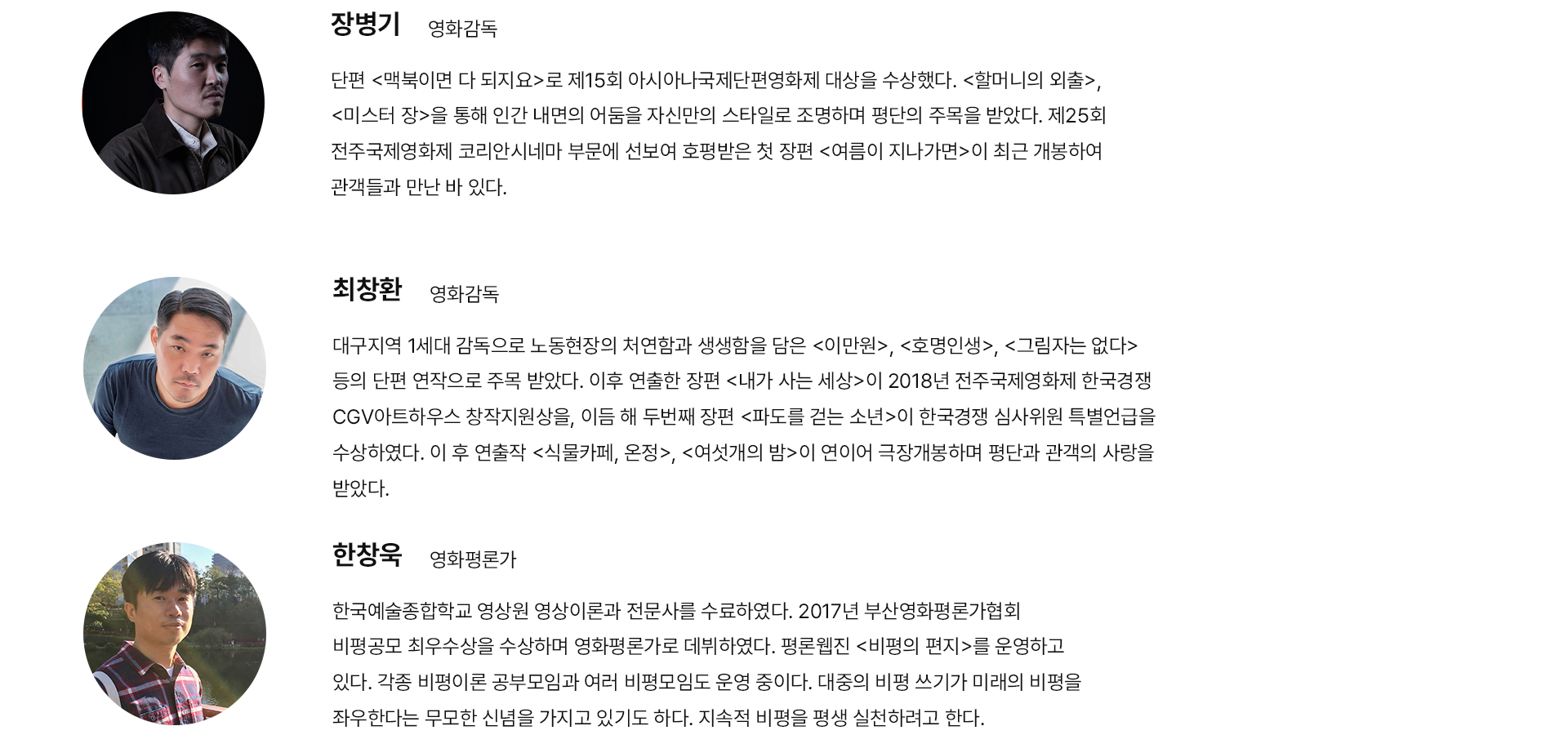 장병기 영화감독

단편 <맥북이면 다 되지요>로 제15회 아시아나국제단편영화제 대상을 수상했다. <할머니의 외출>, <미스터 장>을 통해 인간 내면의 어둠을 자신만의 스타일로 조명하며 평단의 주목을 받았다. 제25회 전주국제영화제 코리안시네마 부문에 선보여 호평받은 첫 장편 <여름이 지나가면>이 최근 개봉하여 관객들과 만난 바 있다.

최창환 영화감독

대구지역 1세대 감독으로 노동현장의 처연함과 생생함을 담은 <이만원>, <호명인생>, <그림자는 없다> 등의 단편 연작으로 주목 받았다. 이후 연출한 장편 <내가 사는 세상>이 2018년 전주국제영화제 한국경쟁 CGV아트하우스 창작지원상을, 이듬 해 두번째 장편 <파도를 걷는 소년>이 한국경쟁 심사위원 특별언급을 수상하였다. 이 후 연출작 <식물카페, 온정>, <여섯개의 밤>이 연이어 극장개봉하며 평단과 관객의 사랑을 받았다.

한창욱 영화평론가

한국예술종합학교 영상원 영상이론과 전문사를 수료하였다. 2017년 부산영화평론가협회 비평공모 최우수상을 수상하며 영화평론가로 데뷔하였다. 평론웹진 <비평의 편지>를 운영하고 있다. 각종 비평이론 공부모임과 여러 비평모임도 운영 중이다. 대중의 비평 쓰기가 미래의 비평을 좌우한다는 무모한 신념을 가지고 있기도 하다. 지속적 비평을 평생 실천하려고 한다.